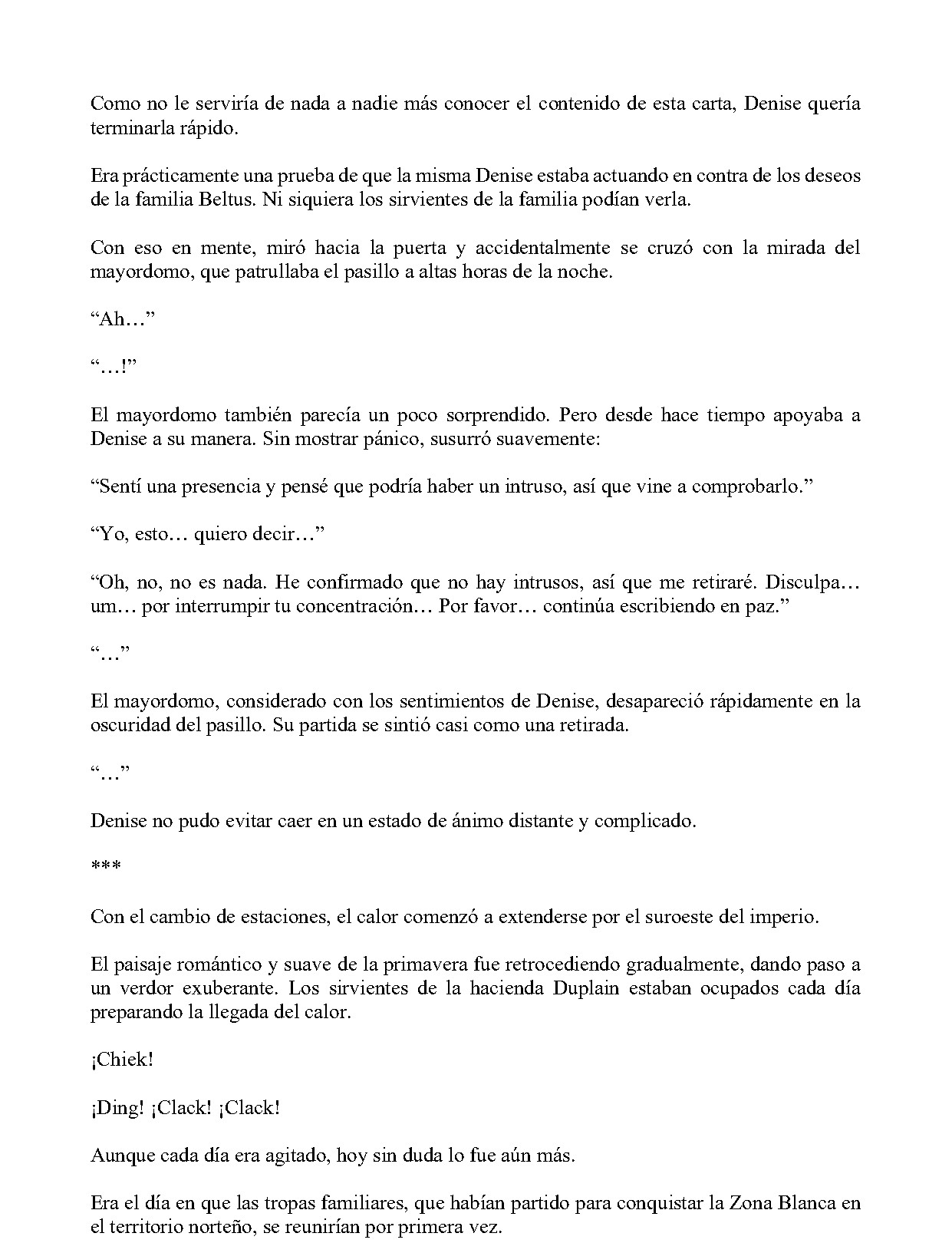 Como no le serviría de nada a nadie más conocer el contenido de esta carta, Denise quería terminarla rápido.

Era prácticamente una prueba de que la misma Denise estaba actuando en contra de los deseos de la familia Beltus. Ni siquiera los sirvientes de la familia podían verla.

Con eso en mente, miró hacia la puerta y accidentalmente se cruzó con la mirada del mayordomo, que patrullaba el pasillo a altas horas de la noche.

“Ah…”

“…!”

El mayordomo también parecía un poco sorprendido. Pero desde hace tiempo apoyaba a Denise a su manera. Sin mostrar pánico, susurró suavemente:

“Sentí una presencia y pensé que podría haber un intruso, así que vine a comprobarlo.”

“Yo, esto… quiero decir…”

“Oh, no, no es nada. He confirmado que no hay intrusos, así que me retiraré. Disculpa… um… por interrumpir tu concentración… Por favor… continúa escribiendo en paz.”

“…”

El mayordomo, considerado con los sentimientos de Denise, desapareció rápidamente en la oscuridad del pasillo. Su partida se sintió casi como una retirada.

“…”

Denise no pudo evitar caer en un estado de ánimo distante y complicado.

***

Con el cambio de estaciones, el calor comenzó a extenderse por el suroeste del imperio.

El paisaje romántico y suave de la primavera fue retrocediendo gradualmente, dando paso a un verdor exuberante. Los sirvientes de la hacienda Duplain estaban ocupados cada día preparando la llegada del calor.

¡Chiek!

¡Ding! ¡Clack! ¡Clack!

Aunque cada día era agitado, hoy sin duda lo fue aún más.

Era el día en que las tropas familiares, que habían partido para conquistar la Zona Blanca en el territorio norteño, se reunirían por primera vez.